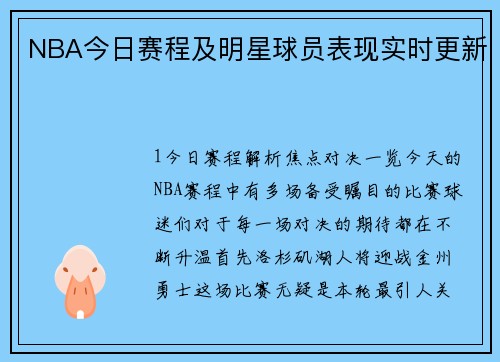 NBA今日赛程及明星球员表现实时更新

1今日赛程解析焦点对决一览今天的NBA赛程中有多场备受瞩目的比赛球迷们对于每一场对决的期待都在不断升温首先洛杉矶湖人将迎战金州勇士这场比赛无疑是本轮最引人关